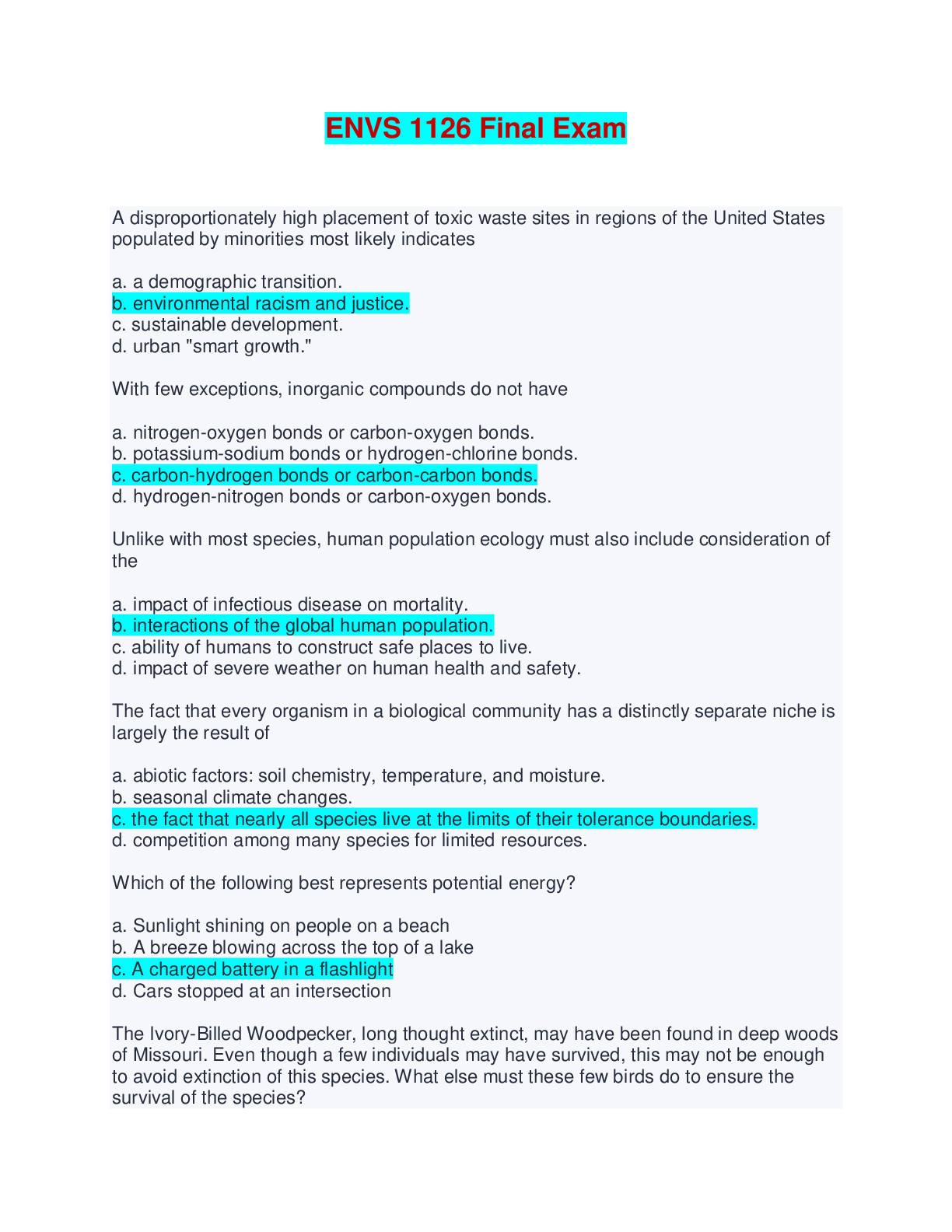 ENVS 1126 Final Exam

A disproportionately high placement of toxic waste sites in regions of the United States populated by minorities most likely indicates

a. a demographic transition.
b. environmental racism and justice.
c. sustainable development.
d. urban "smart growth."

With few exceptions, inorganic compounds do not have

a. nitrogen-oxygen bonds or carbon-oxygen bonds.
b. potassium-sodium bonds or hydrogen-chlorine bonds.
c. carbon-hydrogen bonds or carbon-carbon bonds.
d. hydrogen-nitrogen bonds or carbon-oxygen bonds.

Unlike with most species, human population ecology must also include consideration of the

a. impact of infectious disease on mortality.
b. interactions of the global human population.
c. ability of humans to construct safe places to live.
d. impact of severe weather on human health and safety.

The fact that every organism in a biological community has a distinctly separate niche is largely the result of

a. abiotic factors: soil chemistry, temperature, and moisture.
b. seasonal climate changes.
c. the fact that nearly all species live at the limits of their tolerance boundaries.
d. competition among many species for limited resources.

Which of the following best represents potential energy?

a. Sunlight shining on people on a beach
b. A breeze blowing across the top of a lake
c. A charged battery in a flashlight
d. Cars stopped at an intersection

The Ivory-Billed Woodpecker, long thought extinct, may have been found in deep woods of Missouri. Even though a few individuals may have survived, this may not be enough to avoid extinction of this species. What else must these few birds do to ensure the survival of the species?